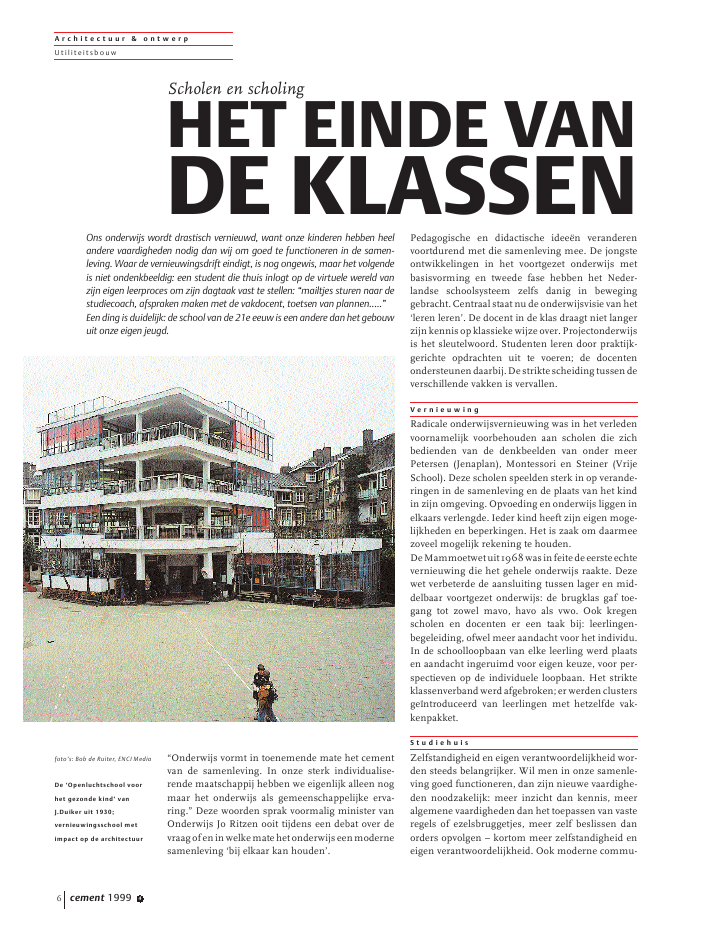 Architectuur & ontwerp

Utiliteitsbouw

Scholen en scholing

HET EINDE VAN DE KLASSEN

Ons onderwijs wordt drastisch vernieuwd, want onze kinderen hebben heel andere vaardigheden nodig dan wij om goed te functioneren in de samenleving. Waar de vernieuwingsdrift eindigt, is nog ongewis, maar het volgende is niet ondenkbeeldig: een student die thuis inlogt op de virtuele wereld van zijn eigen leerproces om zijn dagtaak vast te stellen: "mailtjes sturen naar de studiecoach, afspraken maken met de vakdocent, toetsen van plannen....." Een ding is duidelijk: de school van de 21e eeuw is een andere dan het gebouw uit onze eigen jeugd.

foto's: Bob de Ruiter, ENCI Media

De 'Openluchtschool voor het gezonde kind' van J.Duiker uit 1930; vernieuwingsschool met impact op de architectuur

"Onderwijs vormt in toenemende mate het cement van de samenleving. In onze sterk individualiserende maatschappij hebben we eigenlijk alleen nog maar het onderwijs als gemeenschappelijke ervaring." Deze woorden sprak voormalig minister van Onderwijs Jo Ritzen ooit tijdens een debat over de vraag of en in welke mate het onderwijs een moderne samenleving 'bij elkaar kan houden'.

Pedagogische en didactische ideeën veranderen voortdurend met die samenleving mee. De jongste ontwikkelingen in het voortgezet onderwijs met basisvorming en tweede fase hebben het Nederlandse schoolsysteem zelfs danig in beweging gebracht. Centraal staat nu de onderwijsvisie van het 'leren leren'. De docent in de klas draagt niet langer zijn kennis op klassieke wijze over. Projectonderwijs is het sleutelwoord. Studenten leren door praktijkgerichte opdrachten uit te voeren; de docenten ondersteunen daarbij. De strikte scheiding tussen de verschillende vakken is vervallen.

Vernieuwing

Radicale onderwijsvernieuwing was in het verleden voornamelijk voorbehouden aan scholen die zich bedienden van de denkbeelden van onder meer Petersen (Jenaplan), Montessori en Steiner (Vrije School). Deze scholen speelden sterk in op veranderingen in de samenleving en de plaats van het kind in zijn omgeving. Opvoeding en onderwijs liggen in elkaars verlengde. Ieder kind heeft zijn eigen mogelijkheden en beperkingen. Het is zaak om daarmee zoveel mogelijk rekening te houden.
De Mammoetwet uit 1968 was in feite de eerste echte vernieuwing die het gehele onderwijs raakte. Deze wet verbeterde de aansluiting tussen lager en middelbaar voortgezet onderwijs: de brugklas gaf toegang tot zowel mavo, havo als vwo. Ook kregen scholen en docenten er een taak bij: leerlingenbegeleiding, ofwel meer aandacht voor het individu. In de schoolloopbaan van elke leerling werd plaats en aandacht ingeruimd voor eigen keuze, voor perspectieven op de individuele loopbaan. Het strikte klassenverband werd afgebroken; er werden clusters geïntroduceerd van leerlingen met hetzelfde vakkenpakket.

Studiehuis

Zelfstandigheid en eigen verantwoordelijkheid worden steeds belangrijker. Wil men in onze samenleving goed functioneren, dan zijn nieuwe vaardigheden noodzakelijk: meer inzicht dan kennis, meer algemene vaardigheden dan het toepassen van vaste regels of ezelsbruggetjes, meer zelf beslissen dan orders opvolgen – kortom meer zelfstandigheid en eigen verantwoordelijkheid. Ook moderne commu-

6 cement 1999